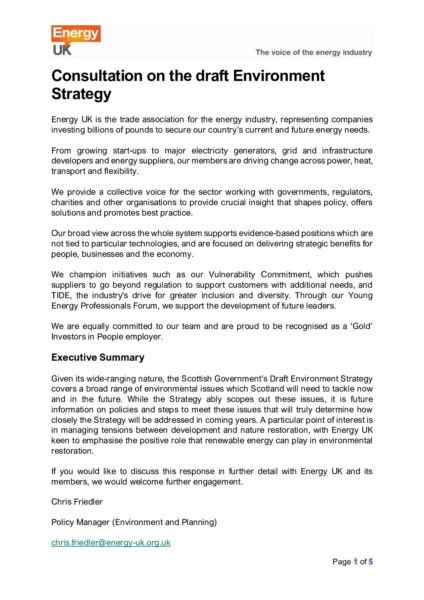 Energy UK

The voice of the energy industry

Consultation on the draft Environment Strategy

Energy UK is the trade association for the energy industry, representing companies investing billions of pounds to secure our country's current and future energy needs.

From growing start-ups to major electricity generators, grid and infrastructure developers and energy suppliers, our members are driving change across power, heat, transport and flexibility.

We provide a collective voice for the sector working with governments, regulators, charities and other organisations to provide crucial insight that shapes policy, offers solutions and promotes best practice.

Our broad view across the whole system supports evidence-based positions which are not tied to particular technologies, and are focused on delivering strategic benefits for people, businesses and the economy.

We champion initiatives such as our Vulnerability Commitment, which pushes suppliers to go beyond regulation to support customers with additional needs, and TIDE, the industry's drive for greater inclusion and diversity. Through our Young Energy Professionals Forum, we support the development of future leaders.

We are equally committed to our team and are proud to be recognised as a 'Gold' Investors in People employer.

Executive Summary

Given its wide-ranging nature, the Scottish Government's Draft Environment Strategy covers a broad range of environmental issues which Scotland will need to tackle now and in the future. While the Strategy ably scopes out these issues, it is future information on policies and steps to meet these issues that will truly determine how closely the Strategy will be addressed in coming years. A particular point of interest is in managing tensions between development and nature restoration, with Energy UK keen to emphasise the positive role that renewable energy can play in environmental restoration.

If you would like to discuss this response in further detail with Energy UK and its members, we would welcome further engagement.

Chris Friedler

Policy Manager (Environment and Planning)

chris.friedler@energy-uk.org.uk

Page 1 of 5